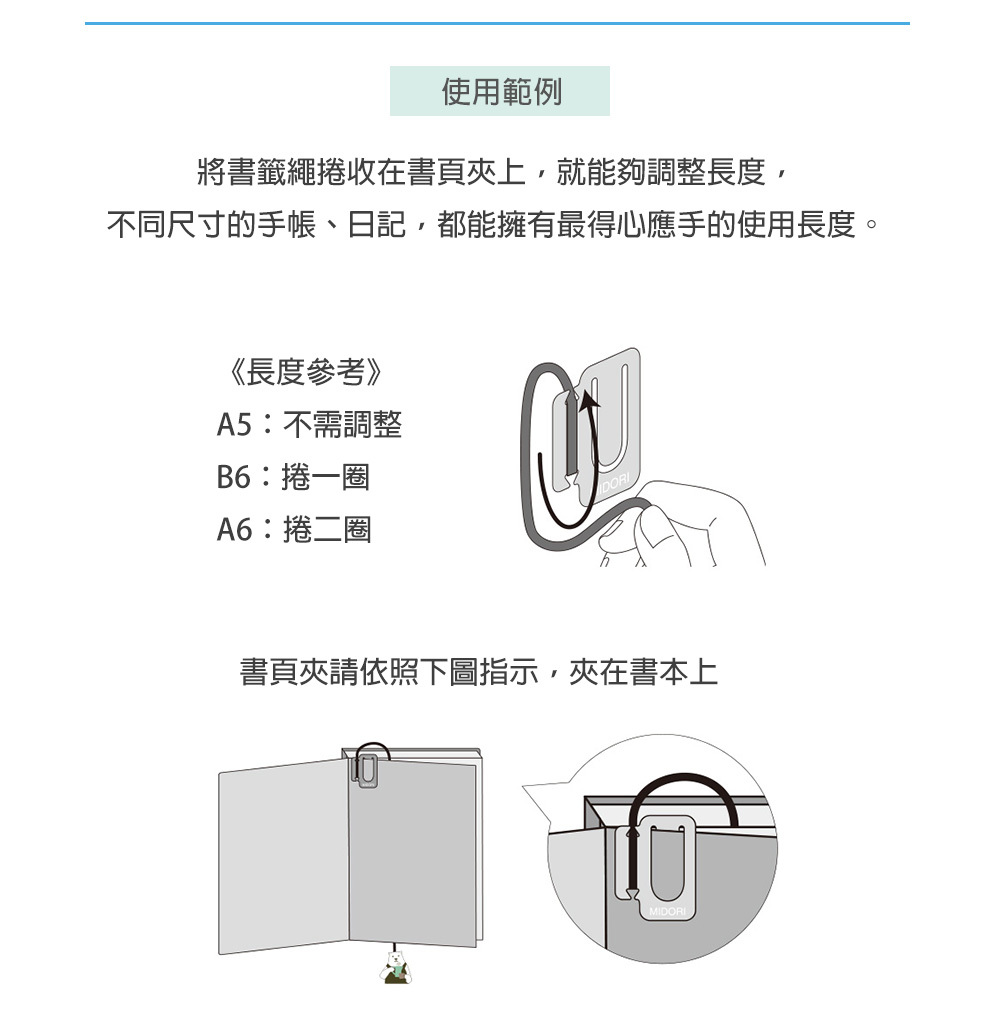 使用範例

將書籤繩捲收在書頁夾上，就能夠調整長度，
不同尺寸的手帳、日記，都能擁有最得心應手的使用長度。

《長度參考》
A5：不需調整
B6：捲一圈
A6：捲二圈

MIDORI

書頁夾請依照下圖指示，夾在書本上

MIDORI